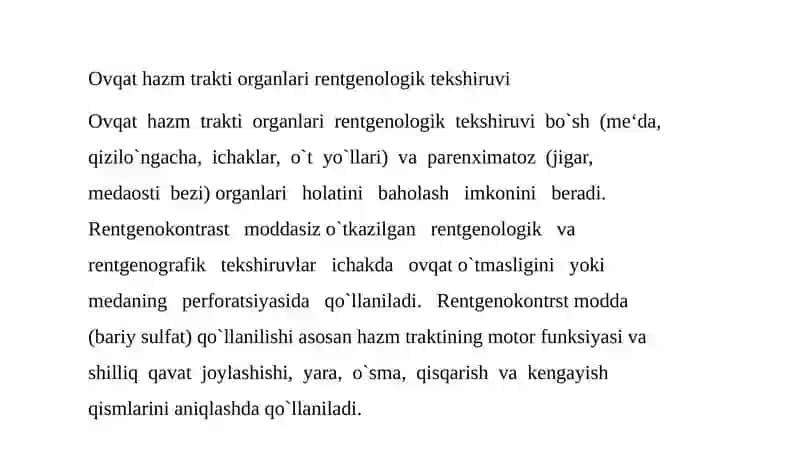 Ovqat hazm trakti organlari rentgenologik tekshiruvi

Ovqat hazm trakti organlari rentgenologik tekshiruvi bo`sh (me‘da, qizilo`ngacha, ichaklar, o`t yo`llari) va parenximatoz (jigar, medaosti bezi) organlari holatini baholash imkonini beradi. Rentgenokontrast moddasiz o`tkazilgan rentgenologik va rentgenografik tekshiruvlar ichakda ovqat o`tmasligini yoki medaning perforatsiyasida qo`llaniladi. Rentgenokontrst modda (bariy sulfat) qo`llanilishi asosan hazm traktining motor funksiyasi va shilliq qavat joylashishi, yara, o`sma, qisqarish va kengayish qismlarini aniqlashda qo`llaniladi.